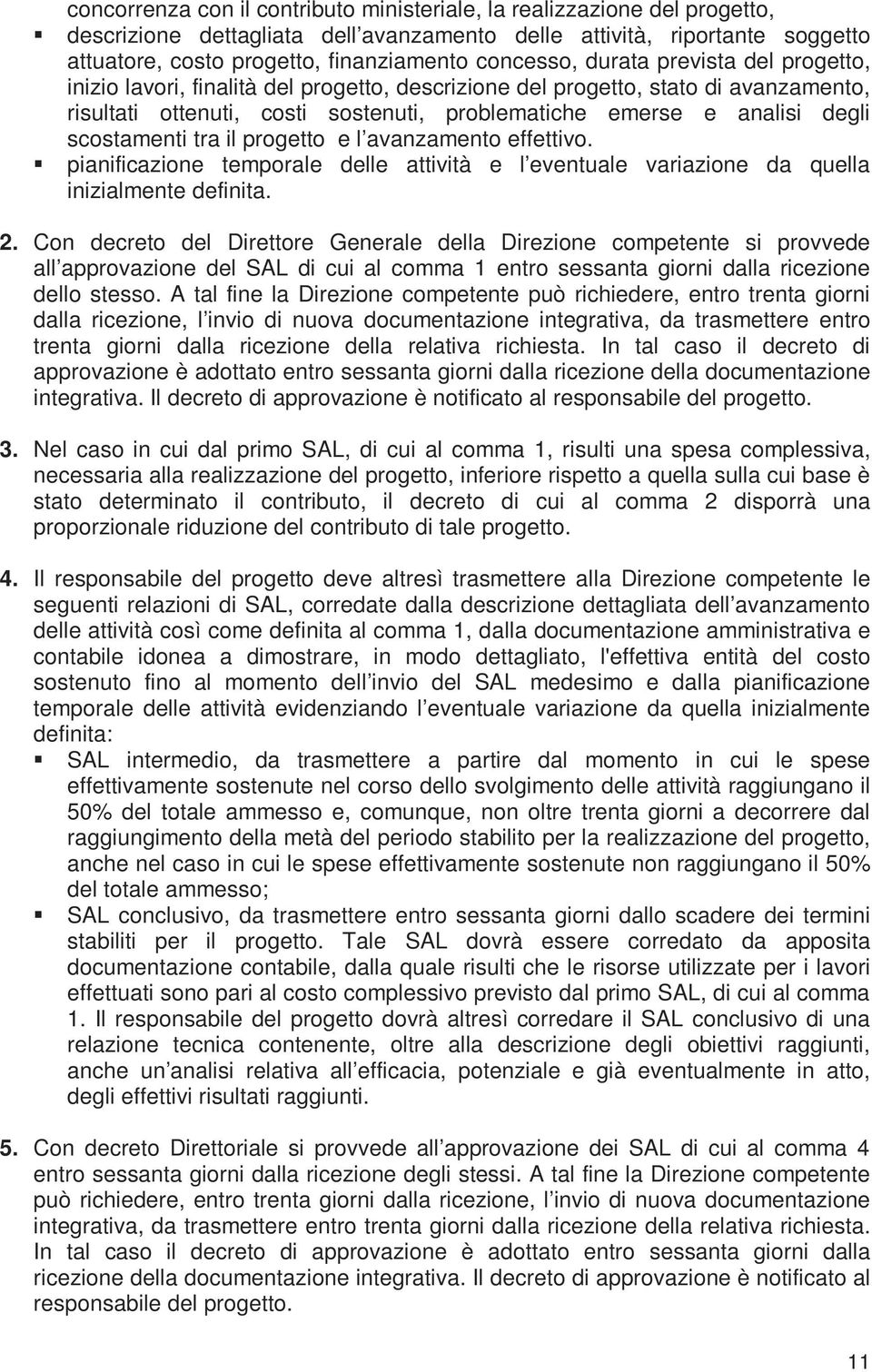 concorrenza con il contributo ministeriale, la realizzazione del progetto,

▪ descrizione dettagliata dell'avanzamento delle attività, riportante soggetto attuatore, costo progetto, finanziamento concesso, durata prevista del progetto, inizio lavori, finalità del progetto, descrizione del progetto, stato di avanzamento, risultati ottenuti, costi sostenuti, problematiche emerse e analisi degli scostamenti tra il progetto e l'avanzamento effettivo.

▪ pianificazione temporale delle attività e l'eventuale variazione da quella inizialmente definita.

2. Con decreto del Direttore Generale della Direzione competente si provvede all'approvazione del SAL di cui al comma 1 entro sessanta giorni dalla ricezione dello stesso. A tal fine la Direzione competente può richiedere, entro trenta giorni dalla ricezione, l'invio di nuova documentazione integrativa, da trasmettere entro trenta giorni dalla ricezione della relativa richiesta. In tal caso il decreto di approvazione è adottato entro sessanta giorni dalla ricezione della documentazione integrativa. Il decreto di approvazione è notificato al responsabile del progetto.

3. Nel caso in cui dal primo SAL, di cui al comma 1, risulti una spesa complessiva, necessaria alla realizzazione del progetto, inferiore rispetto a quella sulla cui base è stato determinato il contributo, il decreto di cui al comma 2 disporrà una proporzionale riduzione del contributo di tale progetto.

4. Il responsabile del progetto deve altresì trasmettere alla Direzione competente le seguenti relazioni di SAL, corredate dalla descrizione dettagliata dell'avanzamento delle attività così come definita al comma 1, dalla documentazione amministrativa e contabile idonea a dimostrare, in modo dettagliato, l'effettiva entità del costo sostenuto fino al momento dell'invio del SAL medesimo e dalla pianificazione temporale delle attività evidenziando l'eventuale variazione da quella inizialmente definita:

▪ SAL intermedio, da trasmettere a partire dal momento in cui le spese effettivamente sostenute nel corso dello svolgimento delle attività raggiungano il 50% del totale ammesso e, comunque, non oltre trenta giorni a decorrere dal raggiungimento della metà del periodo stabilito per la realizzazione del progetto, anche nel caso in cui le spese effettivamente sostenute non raggiungano il 50% del totale ammesso;

▪ SAL conclusivo, da trasmettere entro sessanta giorni dallo scadere dei termini stabiliti per il progetto. Tale SAL dovrà essere corredato da apposita documentazione contabile, dalla quale risulti che le risorse utilizzate per i lavori effettuati sono pari al costo complessivo previsto dal primo SAL, di cui al comma 1. Il responsabile del progetto dovrà altresì corredare il SAL conclusivo di una relazione tecnica contenente, oltre alla descrizione degli obiettivi raggiunti, anche un'analisi relativa all'efficacia, potenziale e già eventualmente in atto, degli effettivi risultati raggiunti.

5. Con decreto Direttoriale si provvede all'approvazione dei SAL di cui al comma 4 entro sessanta giorni dalla ricezione degli stessi. A tal fine la Direzione competente può richiedere, entro trenta giorni dalla ricezione, l'invio di nuova documentazione integrativa, da trasmettere entro trenta giorni dalla ricezione della relativa richiesta. In tal caso il decreto di approvazione è adottato entro sessanta giorni dalla ricezione della documentazione integrativa. Il decreto di approvazione è notificato al responsabile del progetto.

11